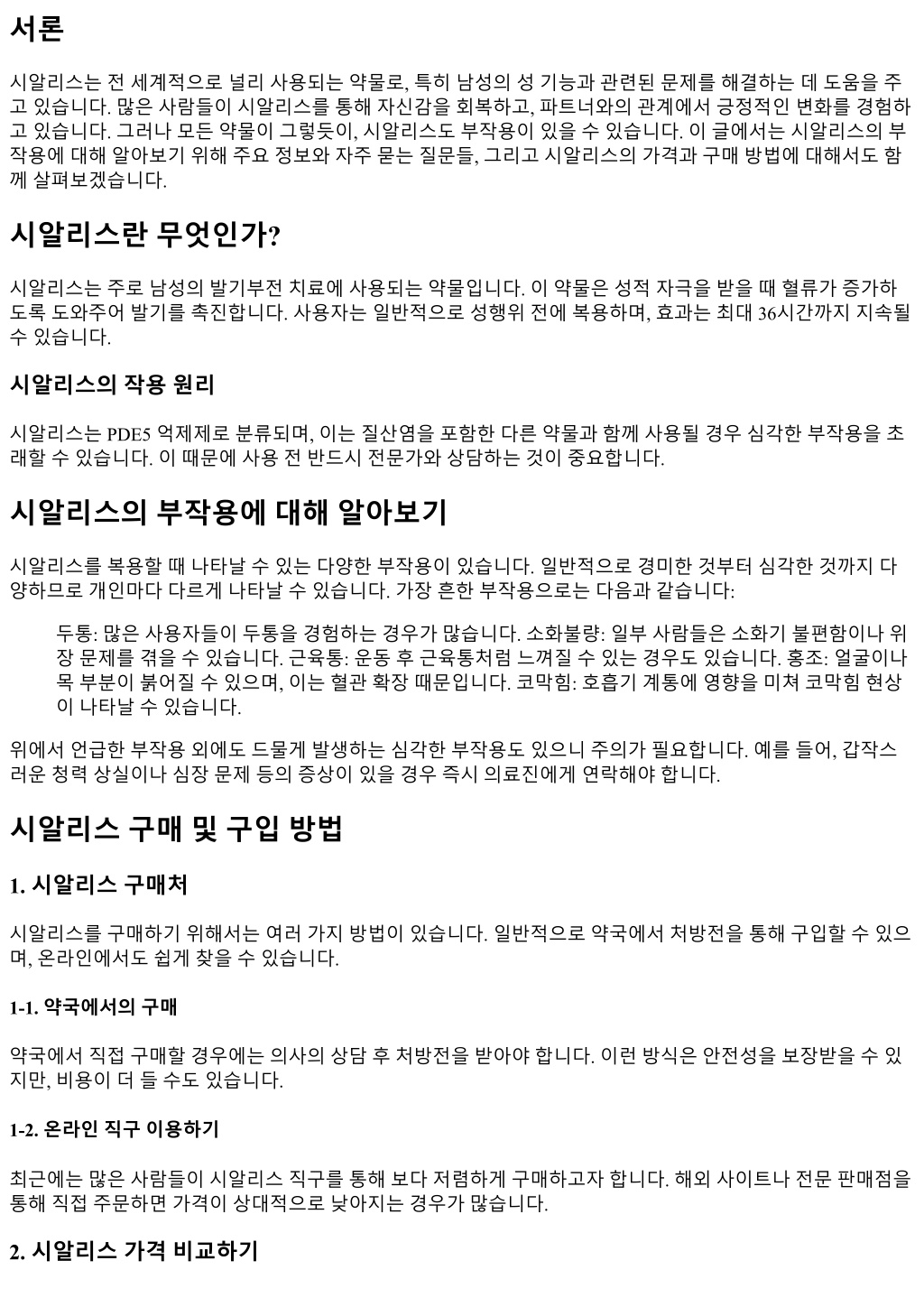 서론

시알리스는 전 세계적으로 널리 사용되는 약물로, 특히 남성의 성 기능과 관련된 문제를 해결하는 데 도움을 주고 있습니다. 많은 사람들이 시알리스를 통해 자신감을 회복하고, 파트너와의 관계에서 긍정적인 변화를 경험하고 있습니다. 그러나 모든 약물이 그렇듯이, 시알리스도 부작용이 있을 수 있습니다. 이 글에서는 시알리스의 부작용에 대해 알아보기 위해 주요 정보와 자주 묻는 질문들, 그리고 시알리스의 가격과 구매 방법에 대해서도 함께 살펴보겠습니다.

시알리스란 무엇인가?

시알리스는 주로 남성의 발기부전 치료에 사용되는 약물입니다. 이 약물은 성적 자극을 받을 때 혈류가 증가하도록 도와주어 발기를 촉진합니다. 사용자는 일반적으로 성행위 전에 복용하며, 효과는 최대 36시간까지 지속될 수 있습니다.

시알리스의 작용 원리

시알리스는 PDE5 억제제로 분류되며, 이는 질산염을 포함한 다른 약물과 함께 사용될 경우 심각한 부작용을 초래할 수 있습니다. 이 때문에 사용 전 반드시 전문가와 상담하는 것이 중요합니다.

시알리스의 부작용에 대해 알아보기

시알리스를 복용할 때 나타날 수 있는 다양한 부작용이 있습니다. 일반적으로 경미한 것부터 심각한 것까지 다양하므로 개인마다 다르게 나타날 수 있습니다. 가장 흔한 부작용으로는 다음과 같습니다:

두통: 많은 사용자들이 두통을 경험하는 경우가 많습니다. 소화불량: 일부 사람들은 소화기 불편함이나 위장 문제를 겪을 수 있습니다. 근육통: 운동 후 근육통처럼 느껴질 수 있는 경우도 있습니다. 홍조: 얼굴이나 목 부분이 붉어질 수 있으며, 이는 혈관 확장 때문입니다. 코막힘: 호흡기 계통에 영향을 미쳐 코막힘 현상이 나타날 수 있습니다.

위에서 언급한 부작용 외에도 드물게 발생하는 심각한 부작용도 있으니 주의가 필요합니다. 예를 들어, 갑작스러운 청력 상실이나 심장 문제 등의 증상이 있을 경우 즉시 의료진에게 연락해야 합니다.

시알리스 구매 및 구입 방법

1. 시알리스 구매처

시알리스를 구매하기 위해서는 여러 가지 방법이 있습니다. 일반적으로 약국에서 처방전을 통해 구입할 수 있으며, 온라인에서도 쉽게 찾을 수 있습니다.

1-1. 약국에서의 구매

약국에서 직접 구매할 경우에는 의사의 상담 후 처방전을 받아야 합니다. 이런 방식은 안전성을 보장받을 수 있지만, 비용이 더 들 수도 있습니다.

1-2. 온라인 직구 이용하기

최근에는 많은 사람들이 시알리스 직구를 통해 보다 저렴하게 구매하고자 합니다. 해외 사이트나 전문 판매점을 통해 직접 주문하면 가격이 상대적으로 낮아지는 경우가 많습니다.

2. 시알리스 가격 비교하기